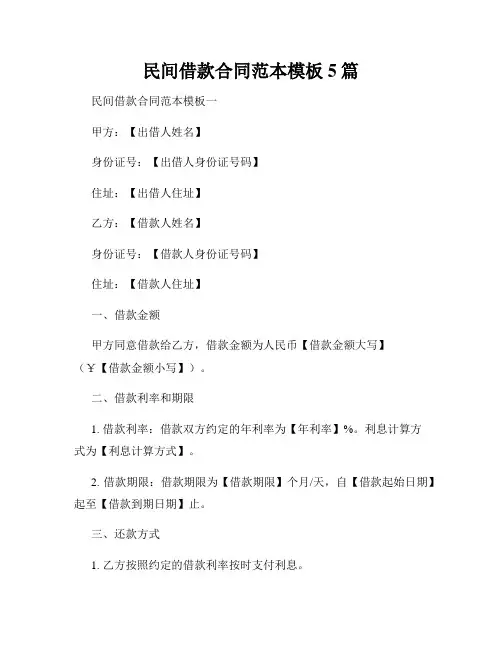 民间借款合同范本模板 5 篇

民间借款合同范本模板一

甲方：【出借人姓名】

身份证号：【出借人身份证号码】

住址：【出借人住址】

乙方：【借款人姓名】

身份证号：【借款人身份证号码】

住址：【借款人住址】

一、借款金额

甲方同意借款给乙方，借款金额为人民币【借款金额大写】（¥【借款金额小写】）。

二、借款利率和期限

1. 借款利率：借款双方约定的年利率为【年利率】%。利息计算方式为【利息计算方式】。

2. 借款期限：借款期限为【借款期限】个月/天，自【借款起始日期】起至【借款到期日期】止。

三、还款方式

1. 乙方按照约定的借款利率按时支付利息。